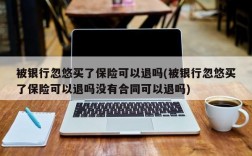 被银行忽悠买了保险可以退吗(被银行忽悠买了保险可以退吗没有合同可以退吗)